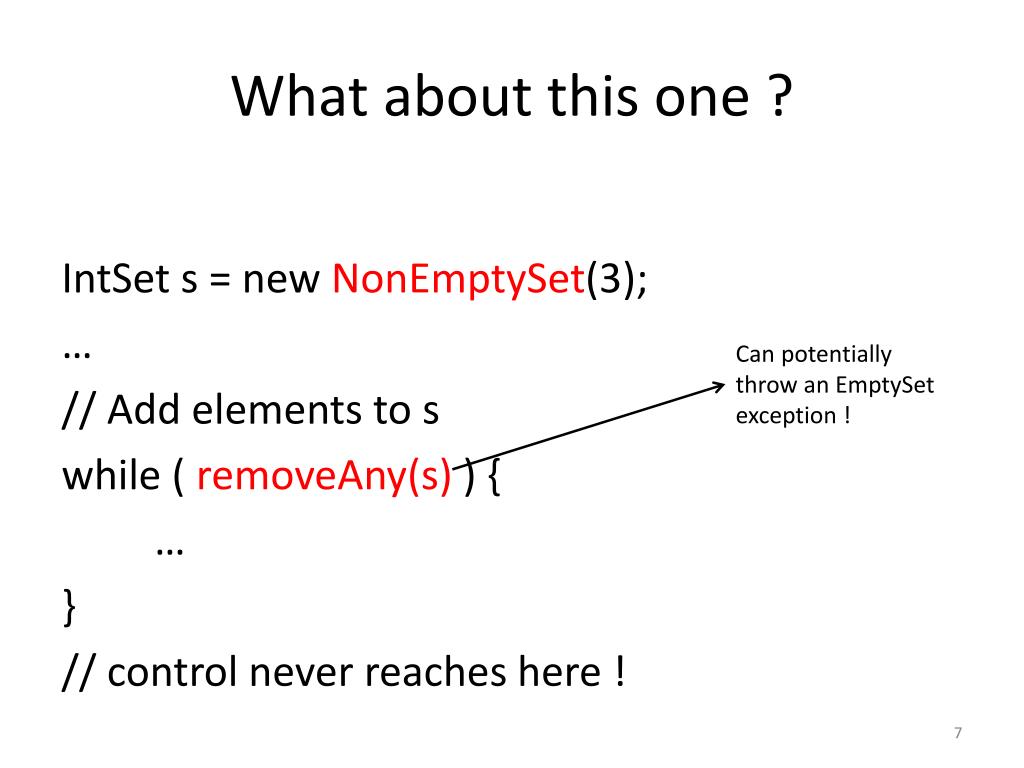 What about this one ?

IntSet s = new NonEmptySet(3);
…
// Add elements to s
while ( removeAny(s) ) {
…
}
// control never reaches here !

Can potentially throw an EmptySet exception !

7